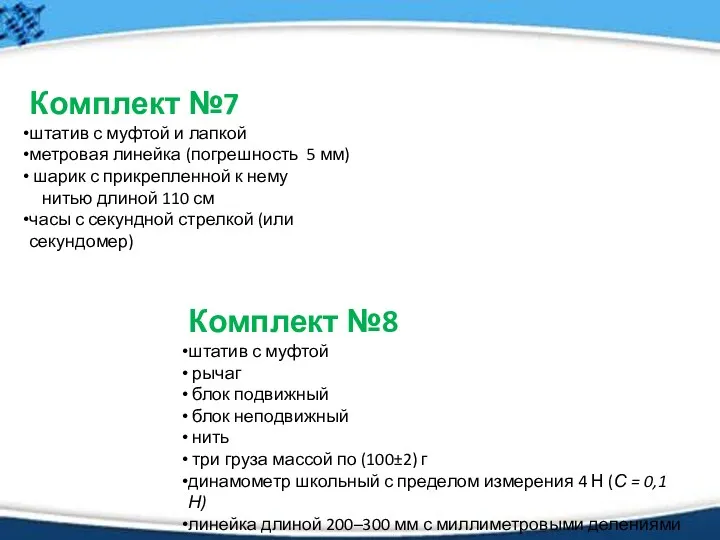 Комплект №7
•штатив с муфтой и лапкой
•метровая линейка (погрешность 5 мм)
• шарик с прикрепленной к нему нитью длиной 110 см
•часы с секундной стрелкой (или секундомер)

Комплект №8
•штатив с муфтой
• рычаг
• блок подвижный
• блок неподвижный
• нить
• три груза массой по (100±2) г
•динамометр школьный с пределом измерения 4 Н (С = 0,1 Н)
•линейка длиной 200–300 мм с миллиметровыми делениями